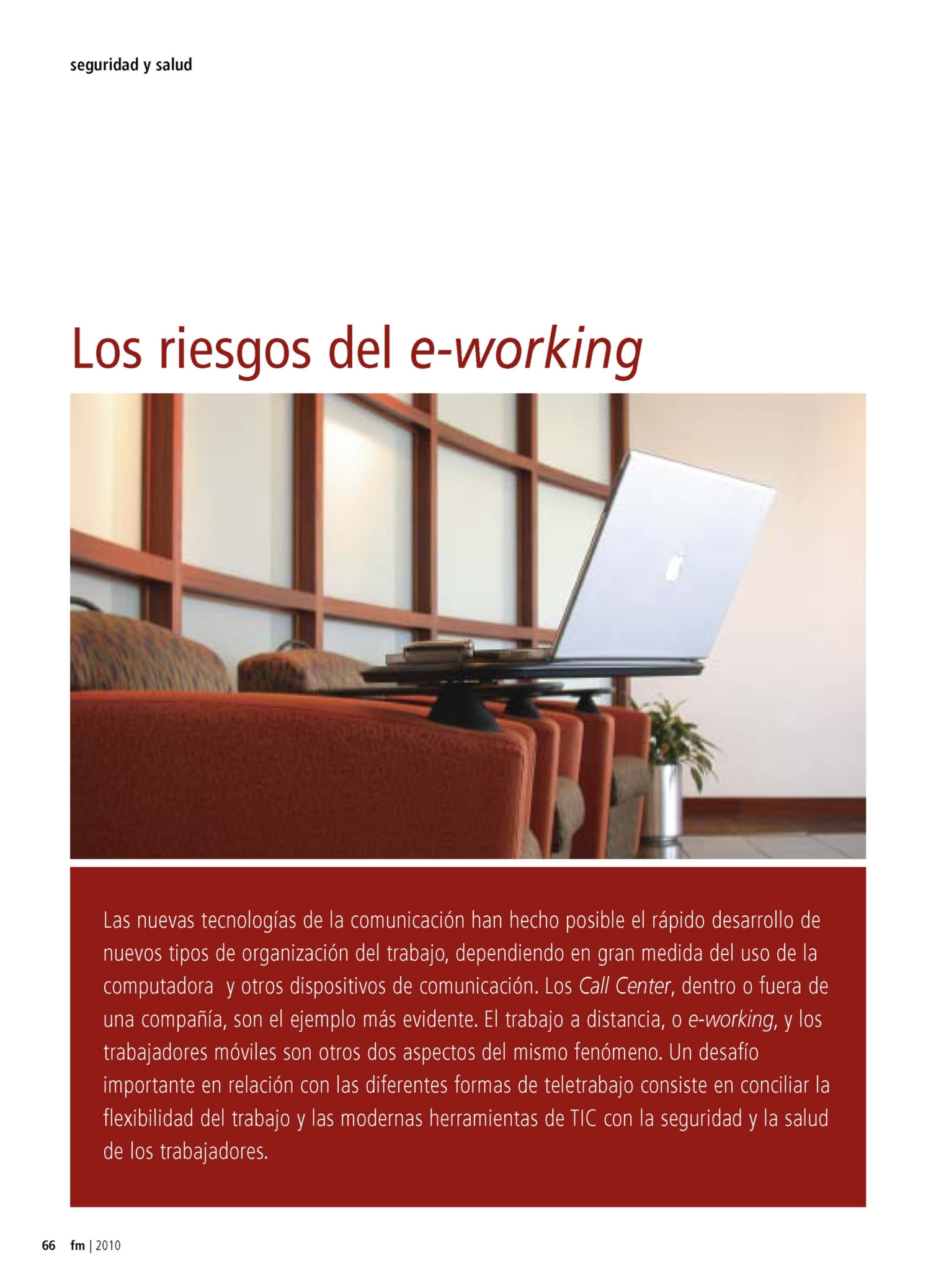 seguridad y salud

Los riesgos del e-working

Las nuevas tecnologías de la comunicación han hecho posible el rápido desarrollo de nuevos tipos de organización del trabajo, dependiendo en gran medida del uso de la computadora  y otros dispositivos de comunicación. Los Call Center, dentro o fuera de una compañía, son el ejemplo más evidente. El trabajo a distancia, o e-working, y los trabajadores móviles son otros dos aspectos del mismo fenómeno. Un desafío importante en relación con las diferentes formas de teletrabajo consiste en conciliar la flexibilidad del trabajo y las modernas herramientas de TIC con la seguridad y la salud de los trabajadores.

66 fm | 2010